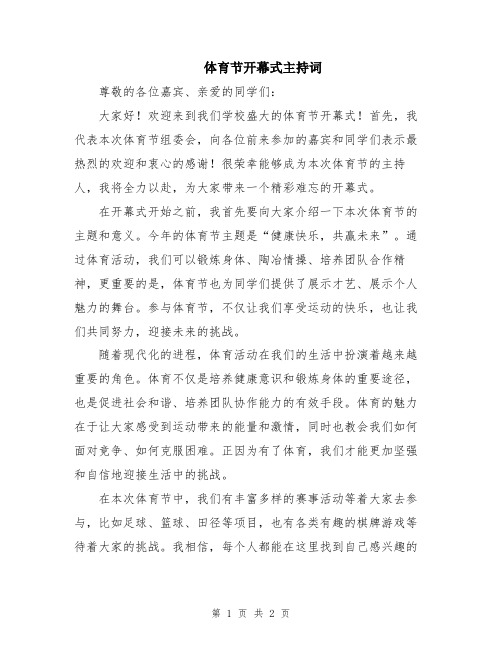 体育节开幕式主持词

尊敬的各位嘉宾、亲爱的同学们：

大家好！欢迎来到我们学校盛大的体育节开幕式！首先，我代表本次体育节组委会，向各位前来参加的嘉宾和同学们表示最热烈的欢迎和衷心的感谢！很荣幸能够成为本次体育节的主持人，我将全力以赴，为大家带来一个精彩难忘的开幕式。

在开幕式开始之前，我首先要向大家介绍一下本次体育节的主题和意义。今年的体育节主题是“健康快乐，共赢未来”。通过体育活动，我们可以锻炼身体、陶冶情操、培养团队合作精神，更重要的是，体育节也为同学们提供了展示才艺、展示个人魅力的舞台。参与体育节，不仅让我们享受运动的快乐，也让我们共同努力，迎接未来的挑战。

随着现代化的进程，体育活动在我们的生活中扮演着越来越重要的角色。体育不仅是培养健康意识和锻炼身体的重要途径，也是促进社会和谐、培养团队协作能力的有效手段。体育的魅力在于让大家感受到运动带来的能量和激情，同时也教会我们如何面对竞争、如何克服困难。正因为有了体育，我们才能更加坚强和自信地迎接生活中的挑战。

在本次体育节中，我们有丰富多样的赛事活动等着大家去参与，比如足球、篮球、田径等项目，也有各类有趣的棋牌游戏等待着大家的挑战。我相信，每个人都能在这里找到自己感兴趣的

第 1 页 共 2 页